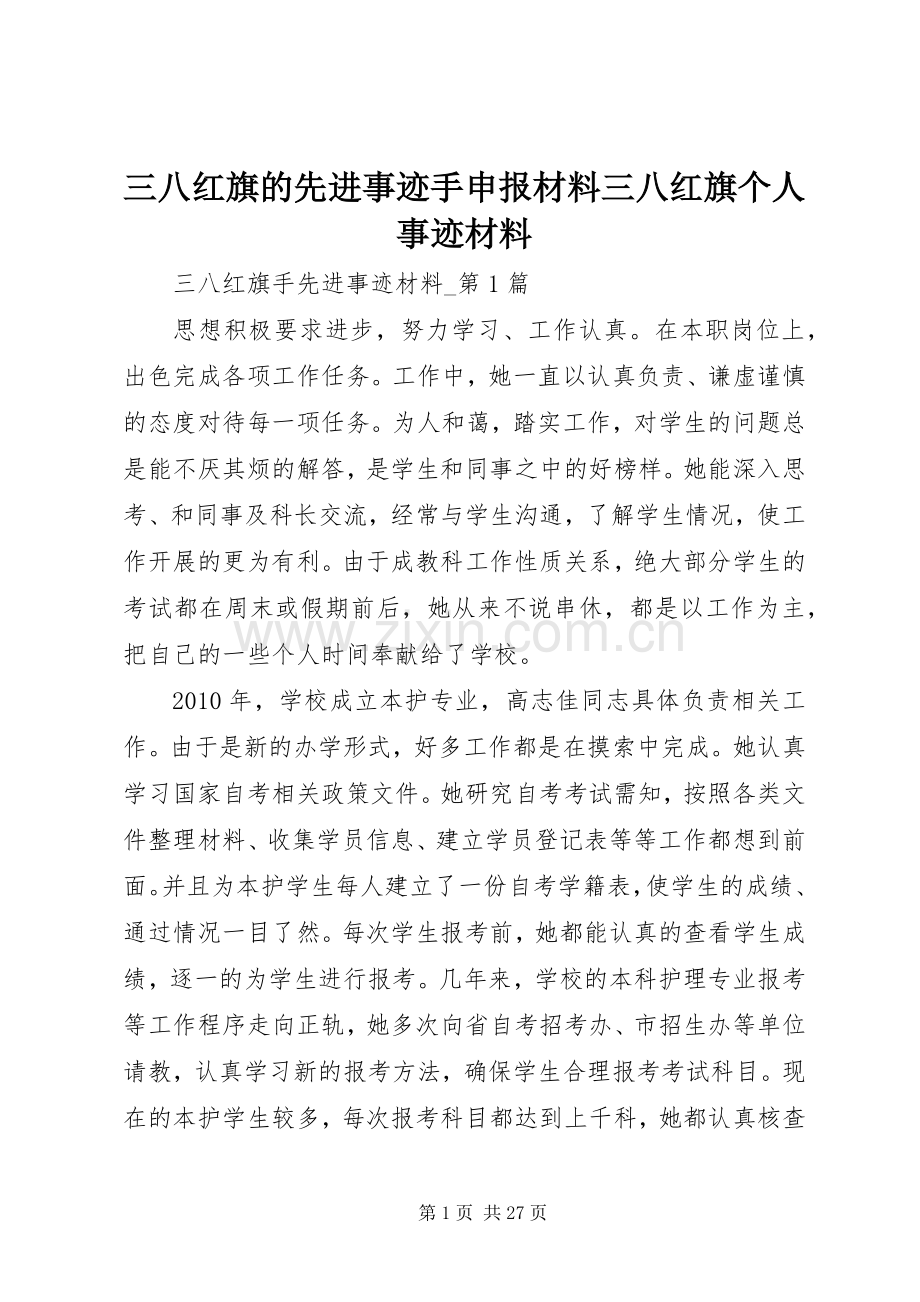 三八红旗的先进事迹手申报材料三八红旗个人事迹材料

三八红旗手先进事迹材料_第1篇

思想积极要求进步，努力学习、工作认真。在本职岗位上，出色完成各项工作任务。工作中，她一直以认真负责、谦虚谨慎的态度对待每一项任务。为人和蔼，踏实工作，对学生的问题总是能不厌其烦的解答，是学生和同事之中的好榜样。她能深入思考、和同事及科长交流，经常与学生沟通，了解学生情况，使工作开展的更为有利。由于成教科工作性质关系，绝大部分学生的考试都在周末或假期前后，她从来不说串休，都是以工作为主，把自己的一些个人时间奉献给了学校。

2010年，学校成立本护专业，高志佳同志具体负责相关工作。由于是新的办学形式，好多工作都是在摸索中完成。她认真学习国家自考相关政策文件。她研究自考考试需知，按照各类文件整理材料、收集学员信息、建立学员登记表等等工作都想到前面。并且为本护学生每人建立了一份自考学籍表，使学生的成绩、通过情况一目了然。每次学生报考前，她都能认真的查看学生成绩，逐一的为学生进行报考。几年来，学校的本科护理专业报考等工作程序走向正轨，她多次向省自考招考办、市招生办等单位请教，认真学习新的报考方法，确保学生合理报考考试科目。现在的本护学生较多，每次报考科目都达到上千科，她都认真核查

第1页 共27页

www.zixin.com.cn